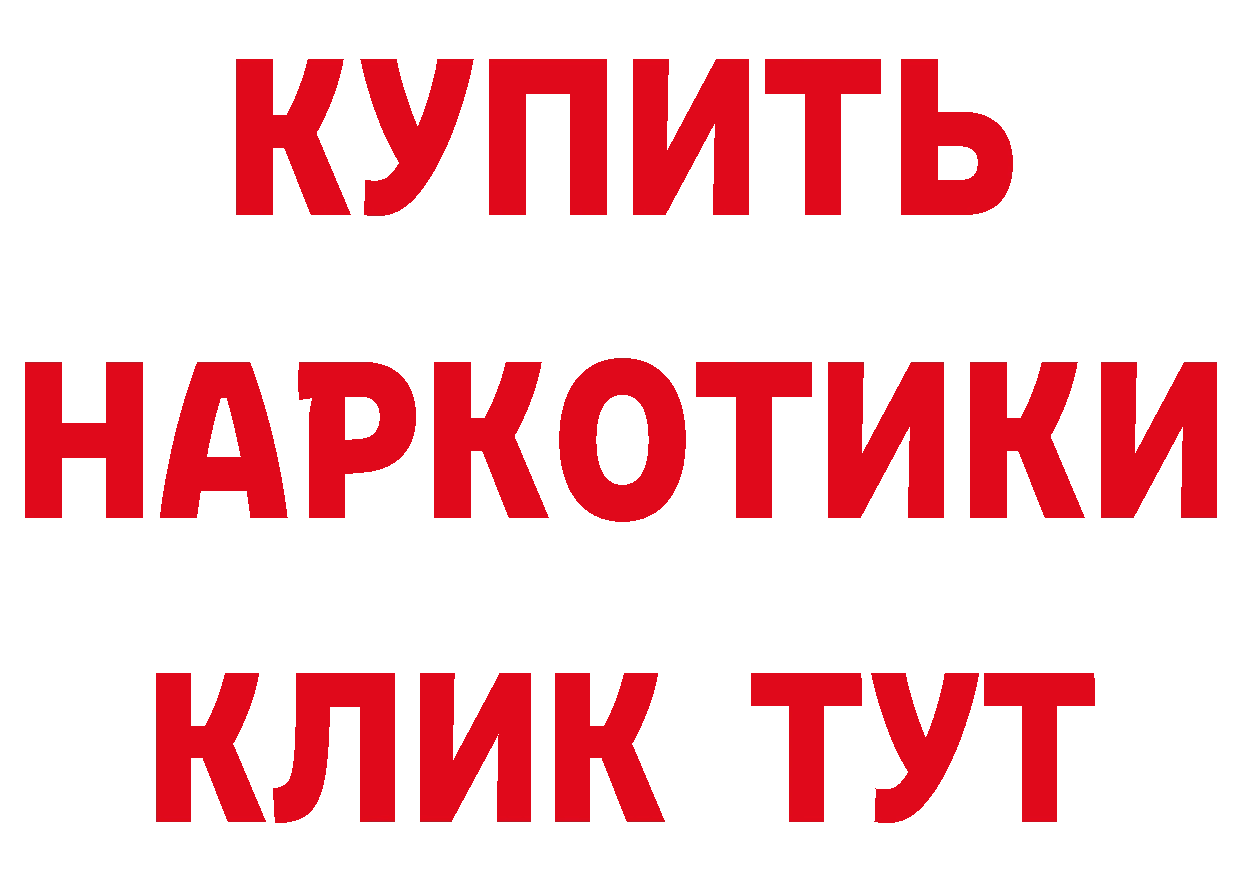 КУПИТЬ НАРКОТИКИ КЛИК ТУТ